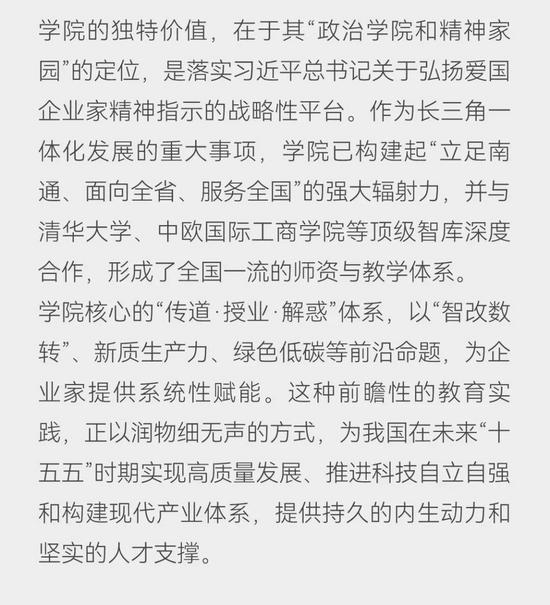 学院的独特价值，在于其“政治学院和精神家园”的定位，是落实习近平总书记关于弘扬爱国企业家精神指示的战略性平台。作为长三角一体化发展的重大事项，学院已构建起“立足南通、面向全省、服务全国”的强大辐射力，并与清华大学、中欧国际工商学院等顶级智库深度合作，形成了全国一流的师资与教学体系。

学院核心的“传道·授业·解惑”体系，以“智改数转”、新质生产力、绿色低碳等前沿命题，为企业家提供系统性赋能。这种前瞻性的教育实践，正以润物细无声的方式，为我国在未来“十五五”时期实现高质量发展、推进科技自立自强和构建现代产业体系，提供持久的内生动力和坚实的人才支撑。